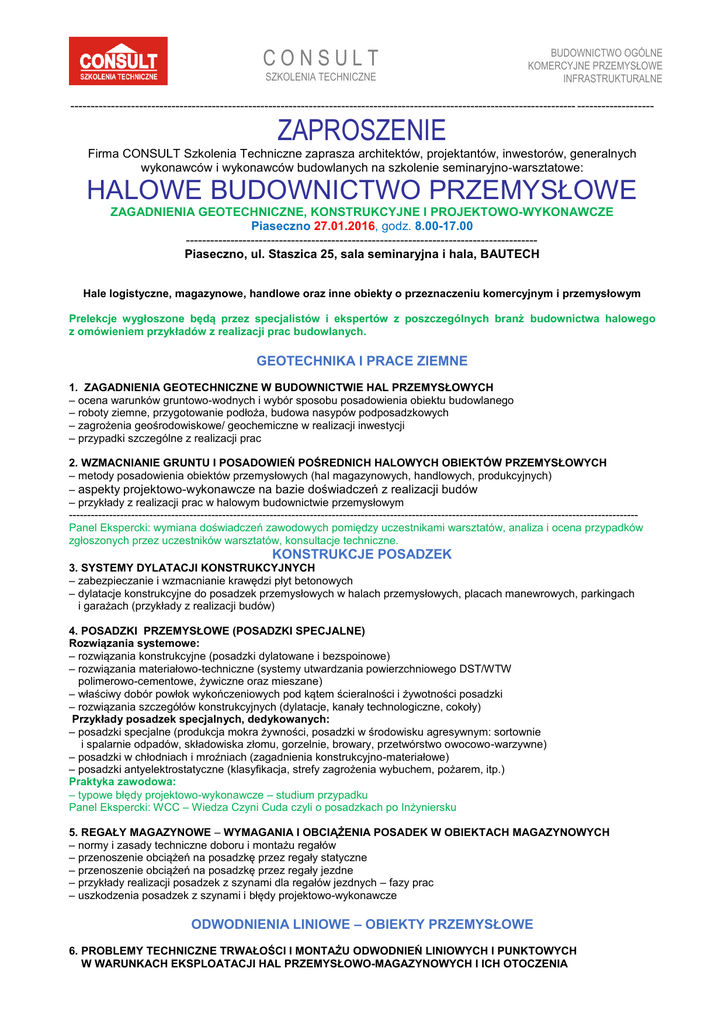 CONSULT
SZKOLENIA TECHNICZNE

CONSULT
SZKOLENIA TECHNICZNE

BUDOWNICTWO OGÓLNE
KOMERCYJNE PRZEMYSŁOWE
INFRASTRUKTURALNE

ZAPROSZENIE

Firma CONSULT Szkolenia Techniczne zaprasza architektów, projektantów, inwestorów, generalnych wykonawców i wykonawców budowlanych na szkolenie seminaryjno-warsztatowe:

HALOWE BUDOWNICTWO PRZEMYSŁOWE

ZAGADNIENIA GEOTECHNICZNE, KONSTRUKCYJNE I PROJEKTOWO-WYKONAWCZE

Piaseczno 27.01.2016, godz. 8.00-17.00

Piaseczno, ul. Staszica 25, sala seminaryjna i hala, BAUTECH

Hale logistyczne, magazynowe, handlowe oraz inne obiekty o przeznaczeniu komercyjnym i przemysłowym

Prelekcje wygłoszone będą przez specjalistów i ekspertów z poszczególnych branż budownictwa halowego z omówieniem przykładów z realizacji prac budowlanych.

GEOTECHNIKA I PRACE ZIEMNE

1. ZAGADNIENIA GEOTECHNICZNE W BUDOWNICTWIE HAL PRZEMYSŁOWYCH
– ocena warunków gruntowo-wodnych i wybór sposobu posadowienia obiektu budowlanego
– roboty ziemne, przygotowanie podłoża, budowa nasypów podposadzkowych
– zagrożenia geośrodowiskowe/ geochemiczne w realizacji inwestycji
– przypadki szczególne z realizacji prac

2. WZMACNIANIE GRUNTU I POSADOWIEŃ POŚREDNICH HALOWYCH OBIEKTÓW PRZEMYSŁOWYCH
– metody posadowienia obiektów przemysłowych (hal magazynowych, handlowych, produkcyjnych)
– aspekty projektowo-wykonawcze na bazie doświadczeń z realizacji budów
– przykłady z realizacji prac w halowym budownictwie przemysłowym

Panel Ekspercki: wymiana doświadczeń zawodowych pomiędzy uczestnikami warsztatów, analiza i ocena przypadków zgłoszonych przez uczestników warsztatów, konsultacje techniczne.

KONSTRUKCJE POSADZEK

3. SYSTEMY DYLATACJI KONSTRUKCYJNYCH
– zabezpieczanie i wzmacnianie krawędzi płyt betonowych
– dylatacje konstrukcyjne do posadzek przemysłowych w halach przemysłowych, placach manewrowych, parkingach i garażach (przykłady z realizacji budów)

4. POSADZKI PRZEMYSŁOWE (POSADZKI SPECJALNE)
Rozwiązania systemowe:
– rozwiązania konstrukcyjne (posadzki dylatowane i bezspoinowe)
– rozwiązania materiałowo-techniczne (systemy utwardzania powierzchniowego DST/WTW polimerowo-cementowe, żywiczne oraz mieszane)
– właściwy dobór powłok wykończeniowych pod kątem ścieralności i żywotności posadzki
– rozwiązania szczegółów konstrukcyjnych (dylatacje, kanały technologiczne, cokoły)
Przykłady posadzek specjalnych, dedykowanych:
– posadzki specjalne (produkcja mokra żywności, posadzki w środowisku agresywnym: sortownie i spalarnie odpadów, składowiska złomu, gorzelnie, browary, przetwórstwo owocowo-warzywne)
– posadzki w chłodniach i mroźniach (zagadnienia konstrukcyjno-materiałowe)
– posadzki antyelektrostatyczne (klasyfikacja, strefy zagrożenia wybuchem, pożarem, itp.)
Praktyka zawodowa:
– typowe błędy projektowo-wykonawcze – studium przypadku
Panel Ekspercki: WCC – Wiedza Czyni Cuda czyli o posadzkach po Inżyniersku

5. REGAŁY MAGAZYNOWE – WYMAGANIA I OBCIĄŻENIA POSADEK W OBIEKTACH MAGAZYNOWYCH
– normy i zasady techniczne doboru i montażu regałów
– przenoszenie obciążeń na posadzkę przez regały statyczne
– przenoszenie obciążeń na posadzkę przez regały jezdne
– przykłady realizacji posadzek z szynami dla regałów jezdnych – fazy prac
– uszkodzenia posadzek z szynami i błędy projektowo-wykonawcze

ODWODNIENIA LINIOWE – OBIEKTY PRZEMYSŁOWE

6. PROBLEMY TECHNICZNE TRWAŁOŚCI I MONTAŻU ODWODNIEŃ LINIOWYCH I PUNKTOWYCH W WARUNKACH EKSPLOATACJI HAL PRZEMYSŁOWO-MAGAZYNOWYCH I ICH OTOCZENIA